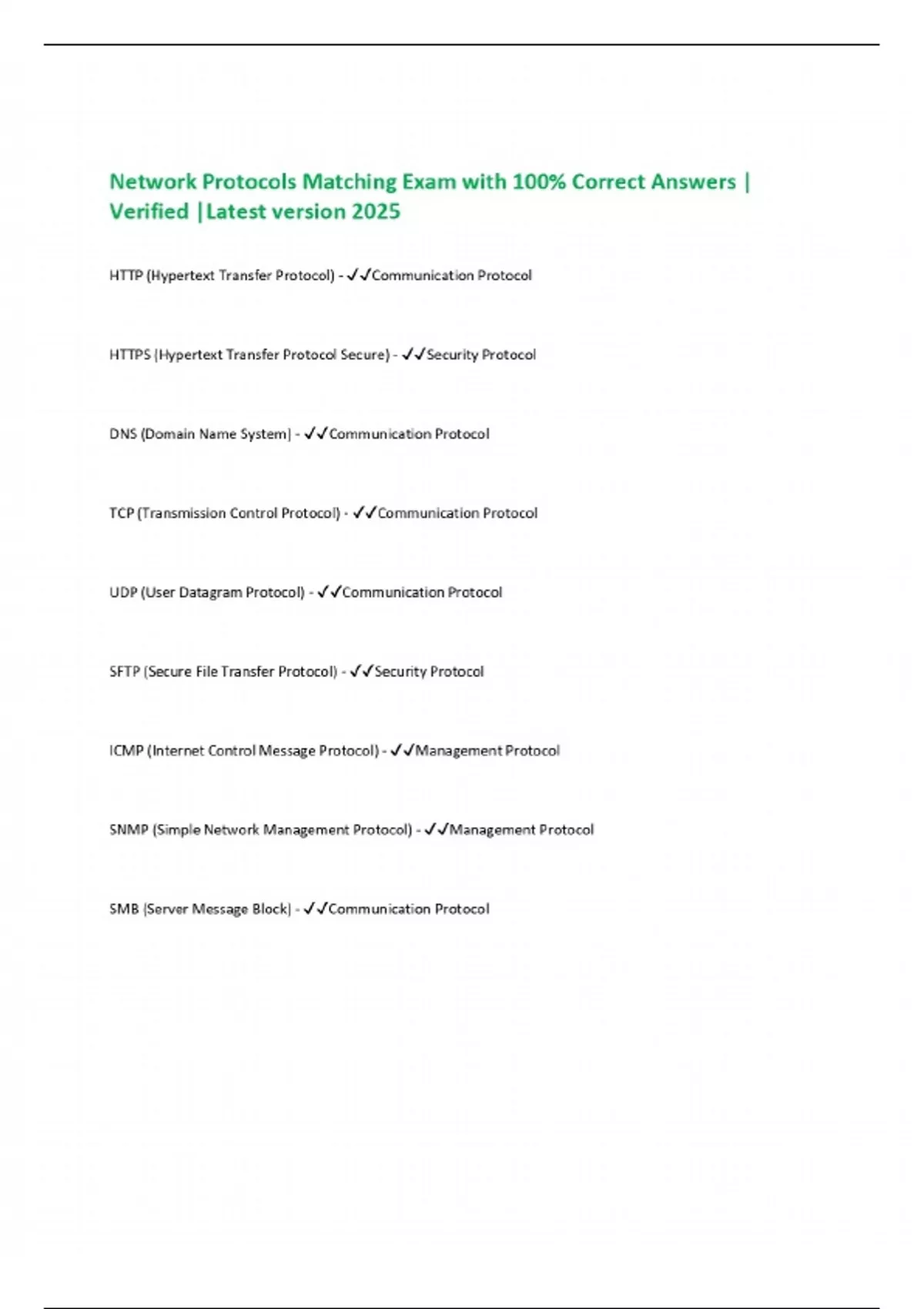 Network Protocols Matching Exam with 100% Correct Answers | Verified |Latest version 2025

HTTP (Hypertext Transfer Protocol) - ✓✓Communication Protocol

HTTPS (Hypertext Transfer Protocol Secure) - ✓✓Security Protocol

DNS (Domain Name System) - ✓✓Communication Protocol

TCP (Transmission Control Protocol) - ✓✓Communication Protocol

UDP (User Datagram Protocol) - ✓✓Communication Protocol

SFTP (Secure File Transfer Protocol) - ✓✓Security Protocol

ICMP (Internet Control Message Protocol) - ✓✓Management Protocol

SNMP (Simple Network Management Protocol) - ✓✓Management Protocol

SMB (Server Message Block) - ✓✓Communication Protocol